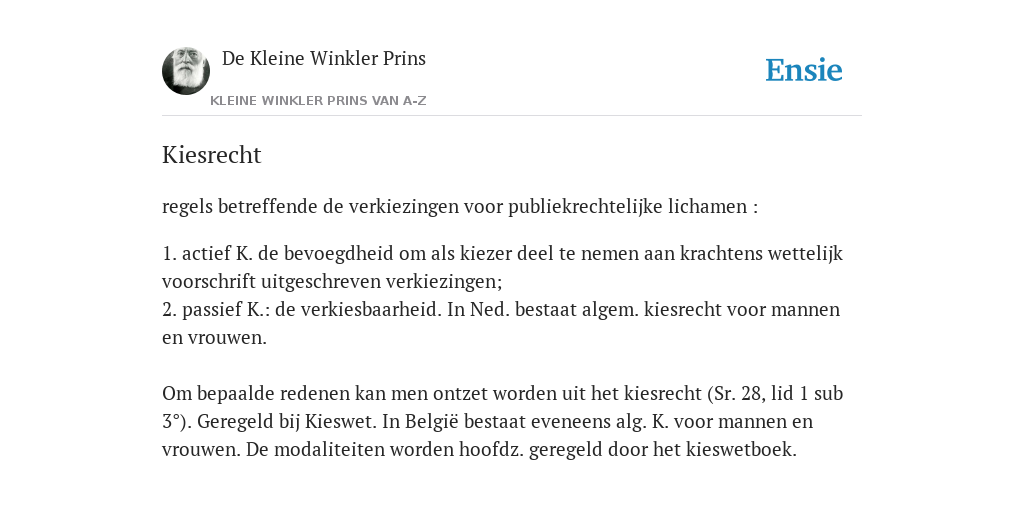 De Kleine Winkler Prins
KLEINE WINKLER PRINS VAN A-Z

Ensie

Kiesrecht

regels betreffende de verkiezingen voor publiekrechtelijke lichamen :

1. actief K. de bevoegdheid om als kiezer deel te nemen aan krachtens wettelijk voorschrift uitgeschreven verkiezingen;
2. passief K.: de verkiesbaarheid. In Ned. bestaat algem. kiesrecht voor mannen en vrouwen.

Om bepaalde redenen kan men ontzet worden uit het kiesrecht (Sr. 28, lid 1 sub 3°). Geregeld bij Kieswet. In België bestaat eveneens alg. K. voor mannen en vrouwen. De modaliteiten worden hoofdz. geregeld door het kieswetboek.